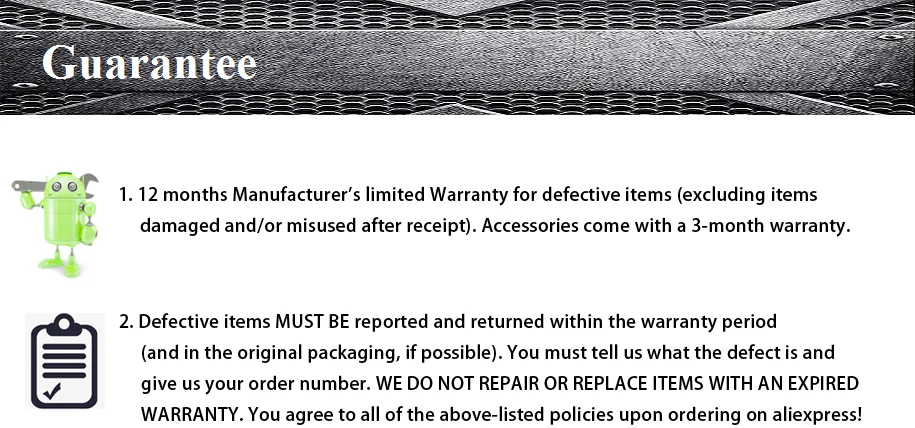 Guarantee

1. 12 months Manufacturer's limited Warranty for defective items (excluding items damaged and/or misused after receipt). Accessories come with a 3-month warranty.

2. Defective items MUST BE reported and returned within the warranty period (and in the original packaging, if possible). You must tell us what the defect is and give us your order number. WE DO NOT REPAIR OR REPLACE ITEMS WITH AN EXPIRED WARRANTY. You agree to all of the above-listed policies upon ordering on aliexpress!